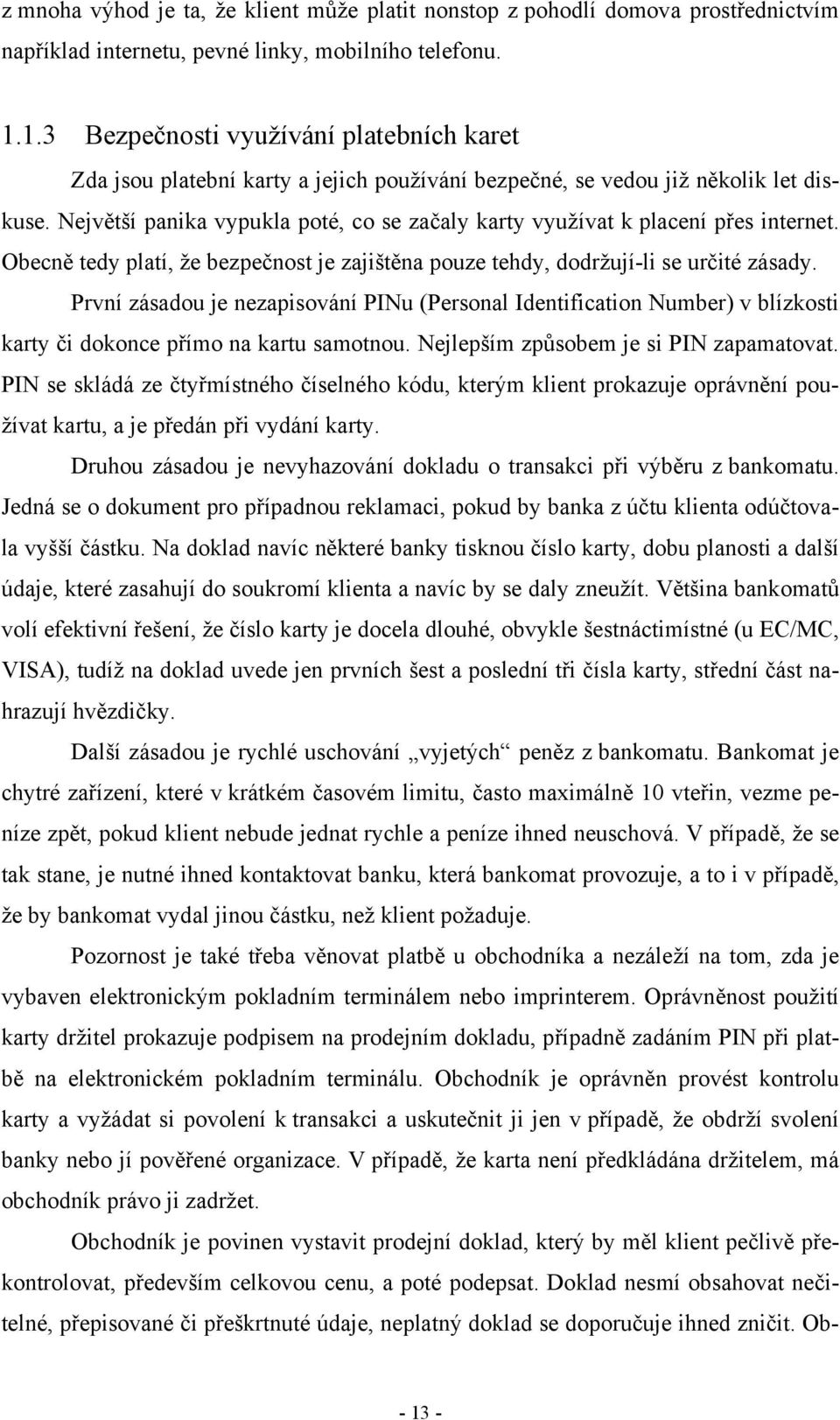 z mnoha výhod je ta, že klient může platit nonstop z pohodlí domova prostřednictvím například internetu, pevné linky, mobilního telefonu.

1.1.3 Bezpečnosti využívání platebních karet

Zda jsou platební karty a jejich používání bezpečné, se vedou již několik let diskuse. Největší panika vypukla poté, co se začaly karty využívat k placení přes internet. Obecně tedy platí, že bezpečnost je zajištěna pouze tehdy, dodržují-li se určité zásady.

První zásadou je nezapisování PINu (Personal Identification Number) v blízkosti karty či dokonce přímo na kartu samotnou. Nejlepším způsobem je si PIN zapamatovat. PIN se skládá ze čtyřmístného číselného kódu, kterým klient prokazuje oprávnění používat kartu, a je předán při vydání karty.

Druhou zásadou je nevyhazování dokladu o transakci při výběru z bankomatu. Jedná se o dokument pro případnou reklamaci, pokud by banka z účtu klienta odúčtovala vyšší částku. Na doklad navíc některé banky tisknou číslo karty, dobu planosti a další údaje, které zasahují do soukromí klienta a navíc by se daly zneužít. Většina bankomatů volí efektivní řešení, že číslo karty je docela dlouhé, obvykle šestnáctimístné (u EC/MC, VISA), tudíž na doklad uvede jen prvních šest a poslední tři čísla karty, střední část nahrazují hvězdičky.

Další zásadou je rychlé uschování „vyjetých“ peněz z bankomatu. Bankomat je chytré zařízení, které v krátkém časovém limitu, často maximálně 10 vteřin, vezme peníze zpět, pokud klient nebude jednat rychle a peníze ihned neuschová. V případě, že se tak stane, je nutné ihned kontaktovat banku, která bankomat provozuje, a to i v případě, že by bankomat vydal jinou částku, než klient požaduje.

Pozornost je také třeba věnovat platbě u obchodníka a nezáleží na tom, zda je vybaven elektronickým pokladním terminálem nebo imprinterem. Oprávněnost použití karty držitel prokazuje podpisem na prodejním dokladu, případně zadáním PIN při platbě na elektronickém pokladním terminálu. Obchodník je oprávněn provést kontrolu karty a vyžádat si povolení k transakci a uskutečnit ji jen v případě, že obdrží svolení banky nebo jí pověřené organizace. V případě, že karta není předkládána držitelem, má obchodník právo ji zadržet.

Obchodník je povinen vystavit prodejní doklad, který by měl klient pečlivě překontrolovat, především celkovou cenu, a poté podepsat. Doklad nesmí obsahovat nečitelné, přepisované či přeškrtnuté údaje, neplatný doklad se doporučuje ihned zničit. Ob-

- 13 -